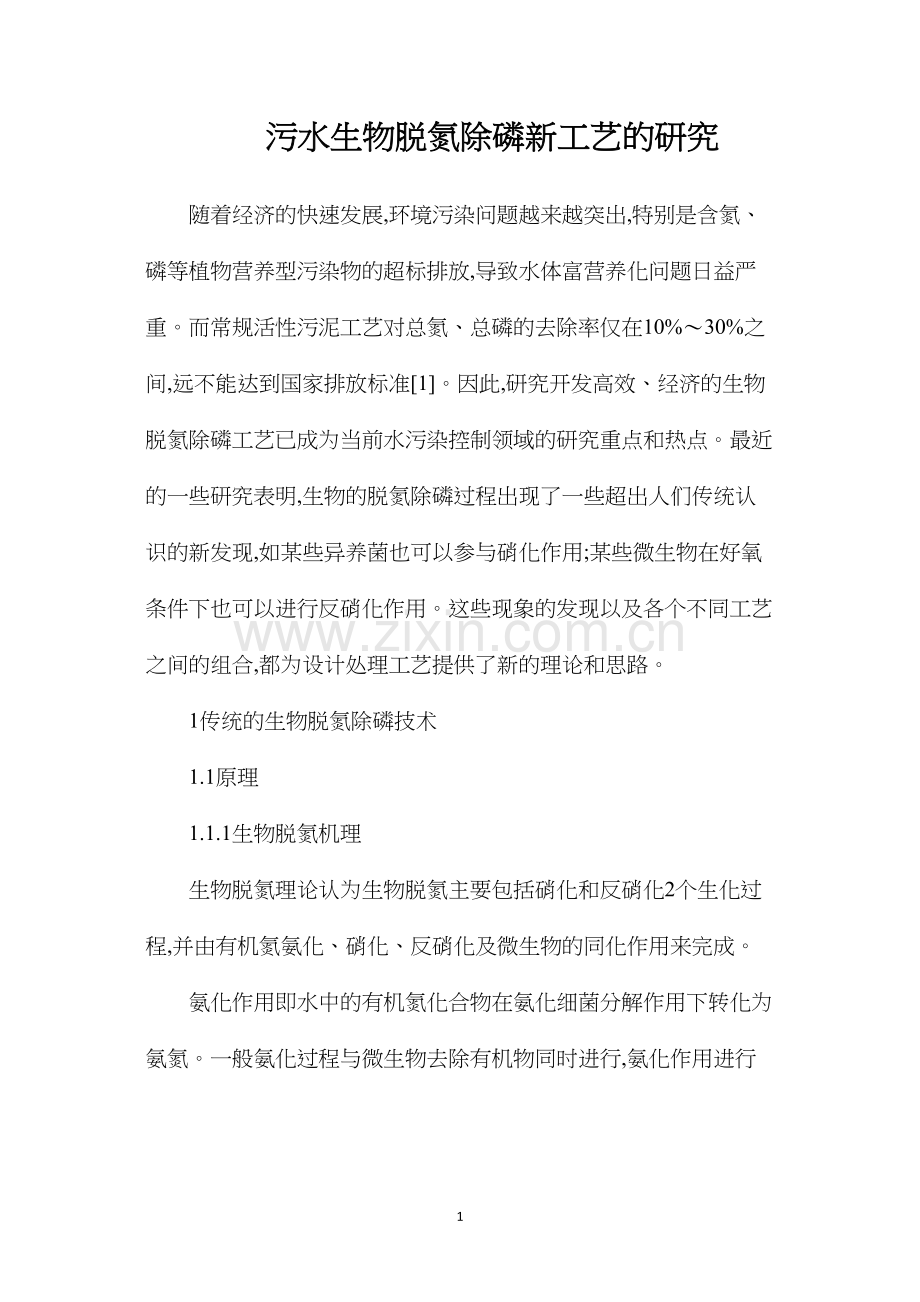 污水生物脱氮除磷新工艺的研究

随着经济的快速发展,环境污染问题越来越突出,特别是含氮、磷等植物营养型污染物的超标排放,导致水体富营养化问题日益严重。而常规活性污泥工艺对总氮、总磷的去除率仅在10%～30%之间,远不能达到国家排放标准[1]。因此,研究开发高效、经济的生物脱氮除磷工艺已成为当前水污染控制领域的研究重点和热点。最近的一些研究表明,生物的脱氮除磷过程出现了一些超出人们传统认识的新发现,如某些异养菌也可以参与硝化作用;某些微生物在好氧条件下也可以进行反硝化作用。这些现象的发现以及各个不同工艺之间的组合,都为设计处理工艺提供了新的理论和思路。

1传统的生物脱氮除磷技术

1.1原理

1.1.1生物脱氮机理

生物脱氮理论认为生物脱氮主要包括硝化和反硝化2个生化过程,并由有机氮氨化、硝化、反硝化及微生物的同化作用来完成。

氨化作用即水中的有机氮化合物在氨化细菌分解作用下转化为氨氮。一般氨化过程与微生物去除有机物同时进行,氨化作用进行

1

www.zixin.com.cn